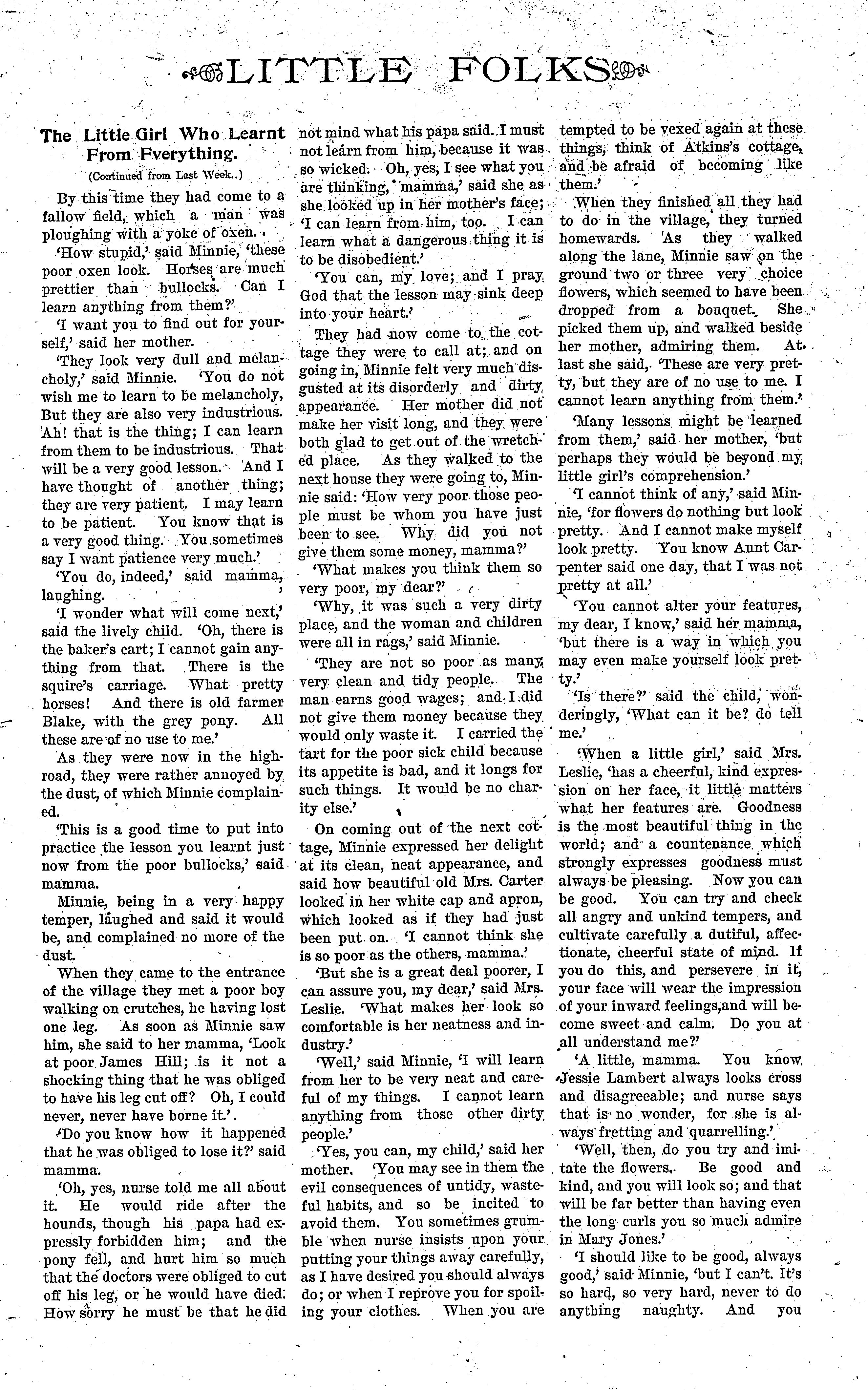 LITTLE FOLKS

The Little Girl Who Learnt From Fverything.

(Continued from Last Week..)

By this time they had come to a fallow field, which a man was ploughing with a yoke of oxen.

'How stupid,' said Minnie, 'these poor oxen look. Horses are much prettier than bullocks. Can I learn anything from them?'

'I want you to find out for yourself,' said her mother.

'They look very dull and melancholy,' said Minnie. 'You do not wish me to learn to be melancholy, But they are also very industrious. Ah! that is the thing; I can learn from them to be industrious. That will be a very good lesson. And I have thought of another thing; they are very patient. I may learn to be patient. You know that is a very good thing. You sometimes say I want patience very much.'

'You do, indeed,' said mamma, laughing.

'I wonder what will come next,' said the lively child. 'Oh, there is the baker's cart; I cannot gain anything from that. There is the squire's carriage. What pretty horses! And there is old farmer Blake, with the grey pony. All these are of no use to me.'

As they were now in the highroad, they were rather annoyed by the dust, of which Minnie complained.

'This is a good time to put into practice the lesson you learnt just now from the poor bullocks,' said mamma.

Minnie, being in a very happy temper, laughed and said it would be, and complained no more of the dust.

When they came to the entrance of the village they met a poor boy walking on crutches, he having lost one leg. As soon as Minnie saw him, she said to her mamma, 'Look at poor James Hill; is it not a shocking thing that he was obliged to have his leg cut off? Oh, I could never, never have borne it.'.

'Do you know how it happened that he was obliged to lose it?' said mamma.

'Oh, yes, nurse told me all about it. He would ride after the hounds, though his papa had expressly forbidden him; and the pony fell, and hurt him so much that the doctors were obliged to cut off his leg, or he would have died. How sorry he must be that he did not mind what his papa said. I must not learn from him, because it was so wicked. Oh, yes, I see what you are thinking, mamma,' said she as she looked up in her mother's face; 'I can learn from him, too. I can learn what a dangerous thing it is to be disobedient.'

'You can, my love; and I pray God that the lesson may sink deep into your heart.'

They had now come to the cottage they were to call at; and on going in, Minnie felt very much disgusted at its disorderly and dirty appearance. Her mother did not make her visit long, and they were both glad to get out of the wretched place. As they walked to the next house they were going to, Minnie said: 'How very poor those people must be whom you have just been to see. Why did you not give them some money, mamma?'

'What makes you think them so very poor, my dear?'

'Why, it was such a very dirty place, and the woman and children were all in rags,' said Minnie.

'They are not so poor as many very clean and tidy people. The man earns good wages; and I did not give them money because they would only waste it. I carried the tart for the poor sick child because its appetite is bad, and it longs for such things. It would be no charity else.'

On coming out of the next cottage, Minnie expressed her delight at its clean, neat appearance, and said how beautiful old Mrs. Carter looked in her white cap and apron, which looked as if they had just been put on. 'I cannot think she is so poor as the others, mamma.'

'But she is a great deal poorer, I can assure you, my dear,' said Mrs. Leslie. 'What makes her look so comfortable is her neatness and industry.'

'Well,' said Minnie, 'I will learn from her to be very neat and careful of my things. I cannot learn anything from those other dirty people.'

'Yes, you can, my child,' said her mother. 'You may see in them the evil consequences of untidy, wasteful habits, and so be incited to avoid them. You sometimes grumble when nurse insists upon your putting your things away carefully, as I have desired you should always do; or when I reprove you for spoiling your clothes. When you are tempted to be vexed again at these things, think of Atkins's cottage, and be afraid of becoming like them.'

When they finished all they had to do in the village, they turned homewards. As they walked along the lane, Minnie saw on the ground two or three very choice flowers, which seemed to have been dropped from a bouquet. She picked them up, and walked beside her mother, admiring them. At last she said, 'These are very pretty, but they are of no use to me. I cannot learn anything from them.'

'Many lessons might be learned from them,' said her mother, 'but perhaps they would be beyond my little girl's comprehension.'

'I cannot think of any,' said Minnie, 'for flowers do nothing but look pretty. And I cannot make myself look pretty. You know Aunt Carpenter said one day, that I was not pretty at all.'

'You cannot alter your features, my dear, I know,' said her mamma, 'but there is a way in which you may even make yourself look pretty.'

'Is there?' said the child, wonderingly, 'What can it be? do tell me.'

'When a little girl,' said Mrs. Leslie, 'has a cheerful, kind expression on her face, it little matters what her features are. Goodness is the most beautiful thing in the world; and a countenance which strongly expresses goodness must always be pleasing. Now you can be good. You can try and check all angry and unkind tempers, and cultivate carefully a dutiful, affectionate, cheerful state of mind. If you do this, and persevere in it, your face will wear the impression of your inward feelings,and will become sweet and calm. Do you at all understand me?'

'A little, mamma. You know Jessie Lambert always looks cross and disagreeable; and nurse says that is no wonder, for she is always fretting and quarrelling.'

'Well, then, do you try and imitate the flowers. Be good and kind, and you will look so; and that will be far better than having even the long curls you so much admire in Mary Jones.'

'I should like to be good, always good,' said Minnie, 'but I can't. It's so hard, so very hard, never to do anything naughty. And you